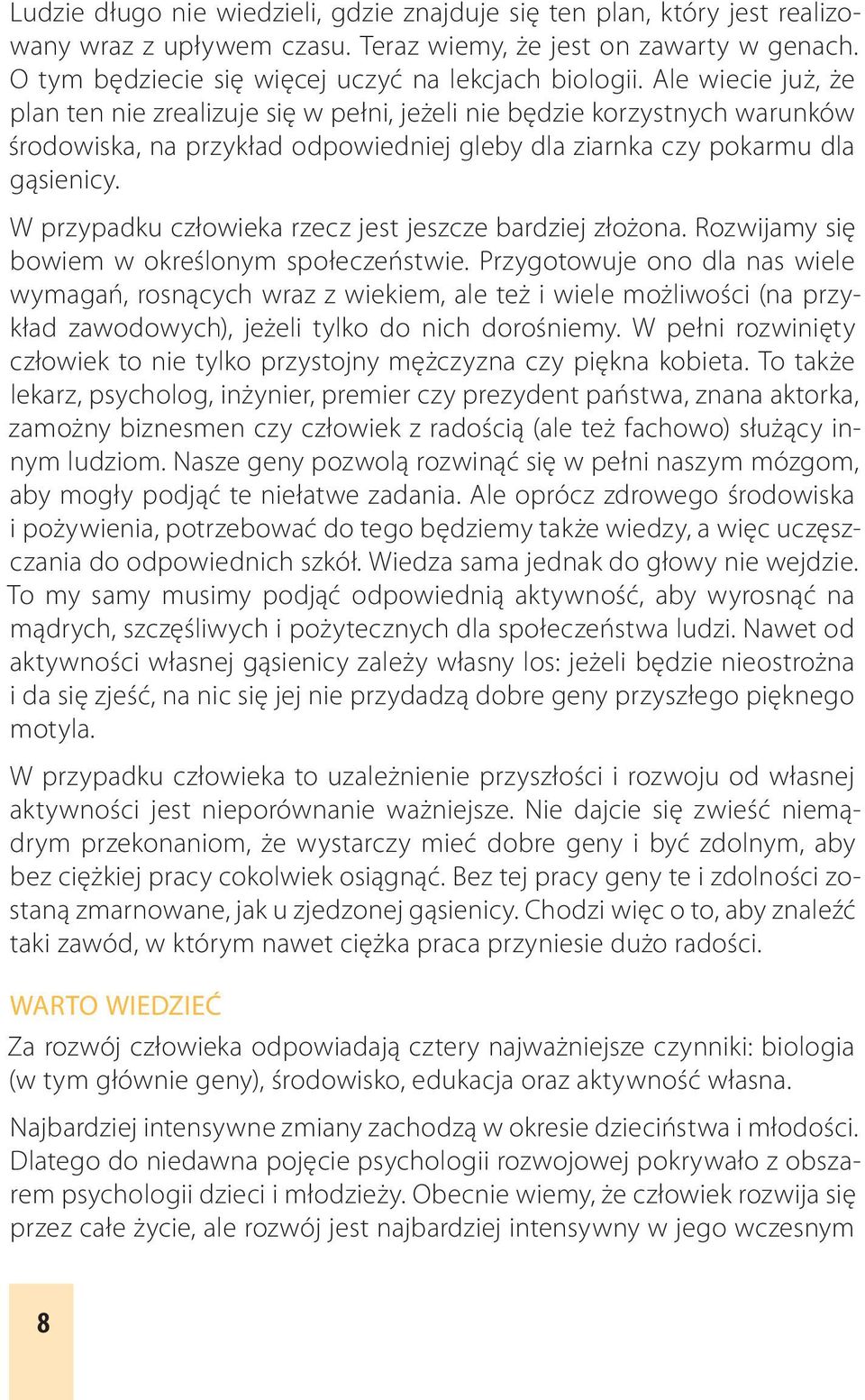 Ludzie długo nie wiedzieli, gdzie znajduje się ten plan, który jest realizowany wraz z upływem czasu. Teraz wiemy, że jest on zawarty w genach. O tym będziecie się więcej uczyć na lekcjach biologii. Ale wiecie już, że plan ten nie zrealizuje się w pełni, jeżeli nie będzie korzystnych warunków środowiska, na przykład odpowiedniej gleby dla ziarnka czy pokarmu dla gąsienicy.

W przypadku człowieka rzecz jest jeszcze bardziej złożona. Rozwijamy się bowiem w określonym społeczeństwie. Przygotowuje ono dla nas wiele wymagań, rosnących wraz z wiekiem, ale też i wiele możliwości (na przykład zawodowych), jeżeli tylko do nich dorośniemy. W pełni rozwinięty człowiek to nie tylko przystojny mężczyzna czy piękna kobieta. To także lekarz, psycholog, inżynier, premier czy prezydent państwa, znana aktorka, zamożny biznesmen czy człowiek z radością (ale też fachowo) służący innym ludziom. Nasze geny pozwolą rozwinąć się w pełni naszym mózgom, aby mogły podjąć te niełatwe zadania. Ale oprócz zdrowego środowiska i pożywienia, potrzebować do tego będziemy także wiedzy, a więc uczęszczania do odpowiednich szkół. Wiedza sama jednak do głowy nie wejdzie. To my samy musimy podjąć odpowiednią aktywność, aby wyrosnąć na mądrych, szczęśliwych i pożytecznych dla społeczeństwa ludzi. Nawet od aktywności własnej gąsienicy zależy własny los: jeżeli będzie nieostrożna i da się zjeść, na nic się jej nie przydadzą dobre geny przyszłego pięknego motyla.

W przypadku człowieka to uzależnienie przyszłości i rozwoju od własnej aktywności jest nieporównanie ważniejsze. Nie dajcie się zwieść niemądrym przekonaniom, że wystarczy mieć dobre geny i być zdolnym, aby bez ciężkiej pracy cokolwiek osiągnąć. Bez tej pracy geny te i zdolności zostaną zmarnowane, jak u zjedzonej gąsienicy. Chodzi więc o to, aby znaleźć taki zawód, w którym nawet ciężka praca przyniesie dużo radości.

WARTO WIEDZIEĆ

Za rozwój człowieka odpowiadają cztery najważniejsze czynniki: biologia (w tym głównie geny), środowisko, edukacja oraz aktywność własna.

Najbardziej intensywne zmiany zachodzą w okresie dzieciństwa i młodości. Dlatego do niedawna pojęcie psychologii rozwojowej pokrywało z obszarem psychologii dzieci i młodzieży. Obecnie wiemy, że człowiek rozwija się przez całe życie, ale rozwój jest najbardziej intensywny w jego wczesnym

8